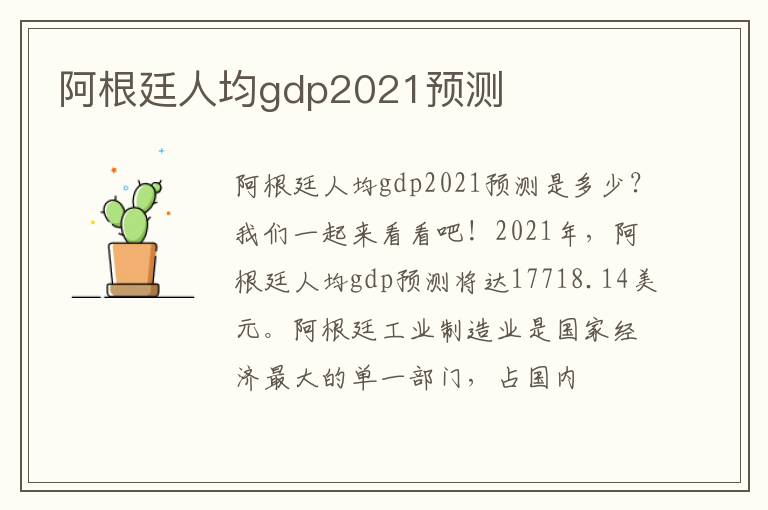 阿根廷人均gdp2021预测

阿根廷人均gdp2021预测是多少？我们一起来看看吧！2021年，阿根廷人均gdp预测将达17718.14美元。阿根廷工业制造业是国家经济最大的单一部门，占国内